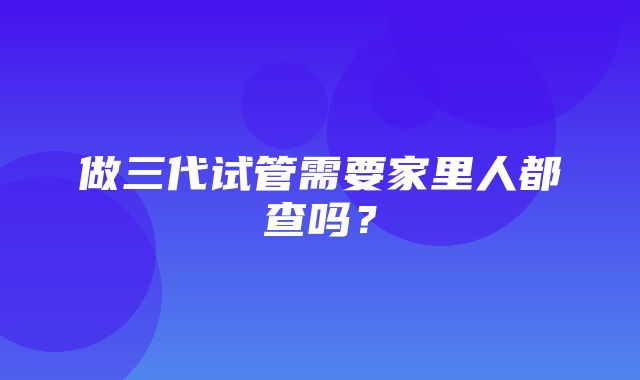 做三代试管需要家里人都查吗？